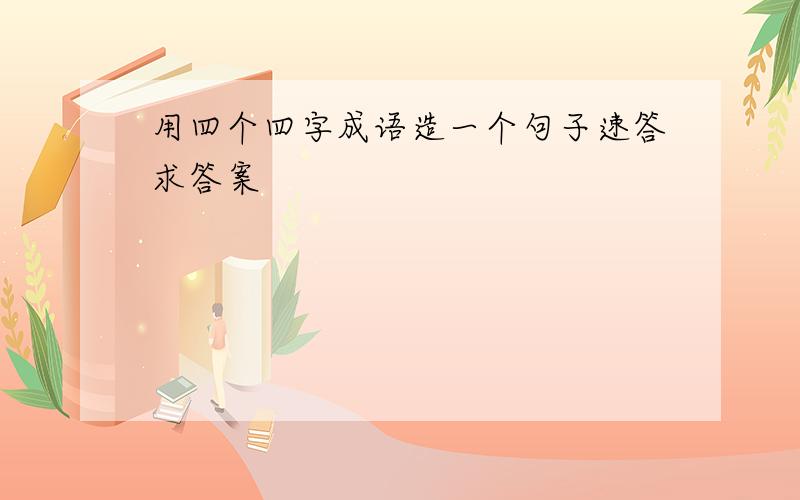 用四个四字成语造一个句子速答求答案